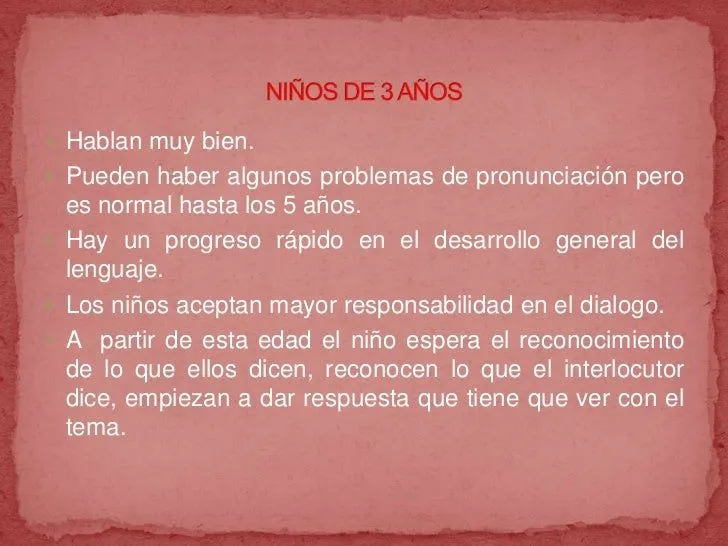 NIÑOS DE 3 AÑOS

Hablan muy bien.

Pueden haber algunos problemas de pronunciación pero es normal hasta los 5 años.

Hay un progreso rápido en el desarrollo general del lenguaje.

Los niños aceptan mayor responsabilidad en el dialogo.

A partir de esta edad el niño espera el reconocimiento de lo que ellos dicen, reconocen lo que el interlocutor dice, empiezan a dar respuesta que tiene que ver con el tema.